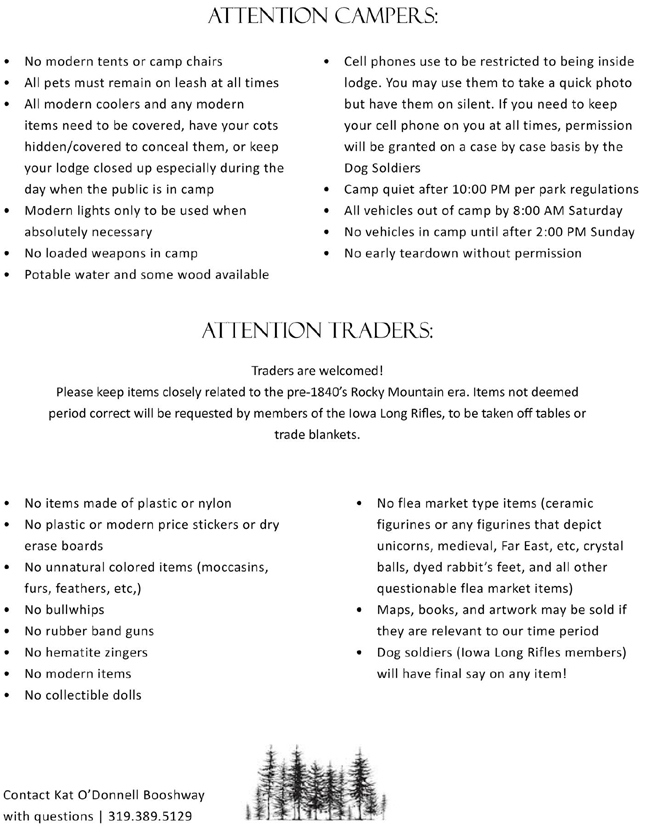 ATTENTION CAMPERS:

• No modern tents or camp chairs
• All pets must remain on leash at all times
• All modern coolers and any modern items need to be covered, have your cots hidden/covered to conceal them, or keep your lodge closed up especially during the day when the public is in camp
• Modern lights only to be used when absolutely necessary
• No loaded weapons in camp
• Potable water and some wood available

• Cell phones use to be restricted to being inside lodge. You may use them to take a quick photo but have them on silent. If you need to keep your cell phone on you at all times, permission will be granted on a case by case basis by the Dog Soldiers
• Camp quiet after 10:00 PM per park regulations
• All vehicles out of camp by 8:00 AM Saturday
• No vehicles in camp until after 2:00 PM Sunday
• No early teardown without permission

ATTENTION TRADERS:

Traders are welcomed!
Please keep items closely related to the pre-1840's Rocky Mountain era. Items not deemed period correct will be requested by members of the Iowa Long Rifles, to be taken off tables or trade blankets.

• No items made of plastic or nylon
• No plastic or modern price stickers or dry erase boards
• No unnatural colored items (moccasins, furs, feathers, etc,)
• No bullwhips
• No rubber band guns
• No hematite zingers
• No modern items
• No collectible dolls

• No flea market type items (ceramic figurines or any figurines that depict unicorns, medieval, Far East, etc, crystal balls, dyed rabbit's feet, and all other questionable flea market items)
• Maps, books, and artwork may be sold if they are relevant to our time period
• Dog soldiers (Iowa Long Rifles members) will have final say on any item!

Contact Kat O'Donnell Booshway with questions | 319.389.5129